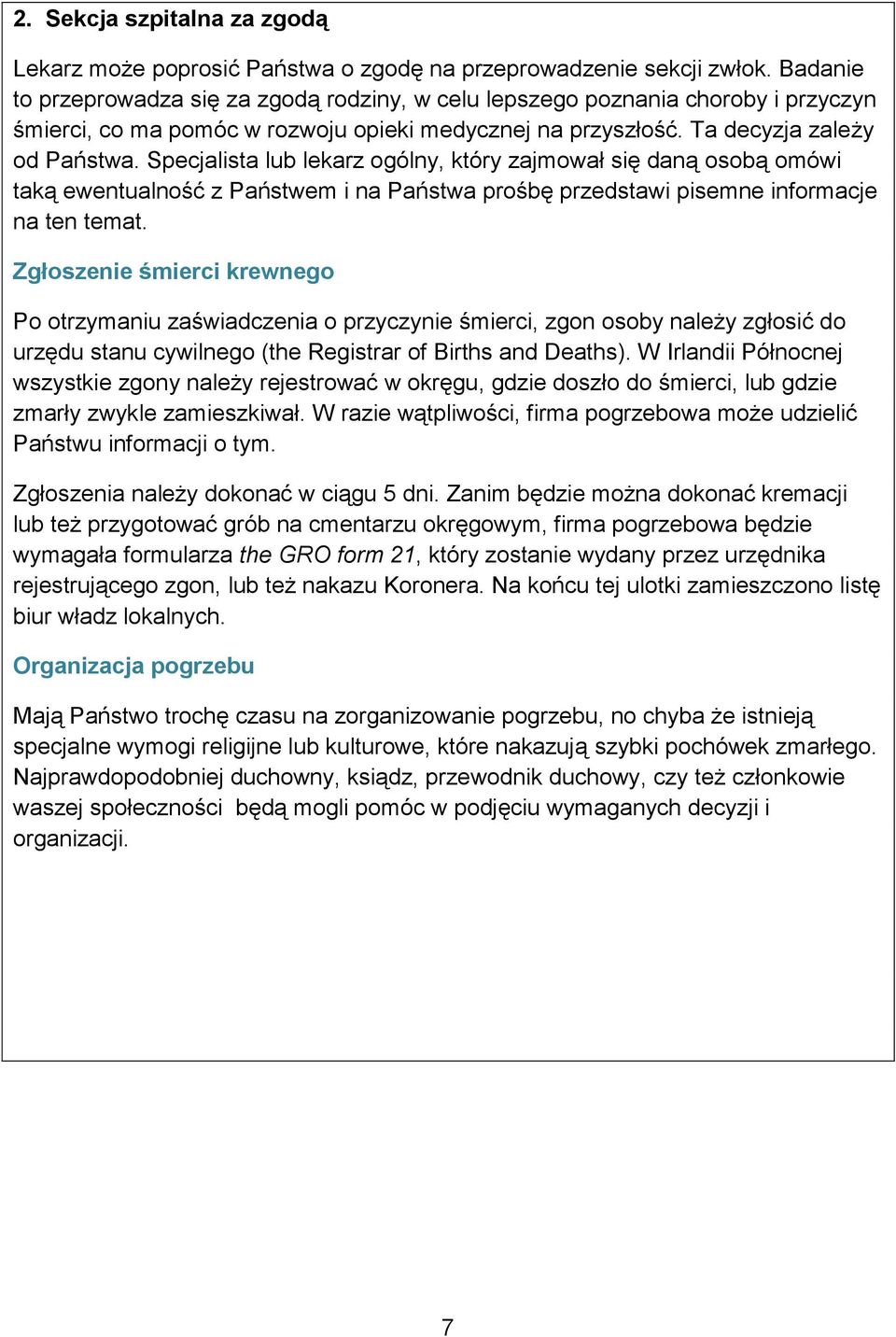 2. Sekcja szpitalna za zgodą

Lekarz może poprosić Państwa o zgodę na przeprowadzenie sekcji zwłok. Badanie to przeprowadza się za zgodą rodziny, w celu lepszego poznania choroby i przyczyn śmierci, co ma pomóc w rozwoju opieki medycznej na przyszłość. Ta decyzja zależy od Państwa. Specjalista lub lekarz ogólny, który zajmował się daną osobą omówi taką ewentualność z Państwem i na Państwa prośbę przedstawi pisemne informacje na ten temat.

Zgłoszenie śmierci krewnego

Po otrzymaniu zaświadczenia o przyczynie śmierci, zgon osoby należy zgłosić do urzędu stanu cywilnego (the Registrar of Births and Deaths). W Irlandii Północnej wszystkie zgony należy rejestrować w okręgu, gdzie doszło do śmierci, lub gdzie zmarły zwykle zamieszkiwał. W razie wątpliwości, firma pogrzebowa może udzielić Państwu informacji o tym.

Zgłoszenia należy dokonać w ciągu 5 dni. Zanim będzie można dokonać kremacji lub też przygotować grób na cmentarzu okręgowym, firma pogrzebowa będzie wymagała formularza the GRO form 21, który zostanie wydany przez urzędnika rejestrującego zgon, lub też nakazu Koronera. Na końcu tej ulotki zamieszczono listę biur władz lokalnych.

Organizacja pogrzebu

Mają Państwo trochę czasu na zorganizowanie pogrzebu, no chyba że istnieją specjalne wymogi religijne lub kulturowe, które nakazują szybki pochówek zmarłego. Najprawdopodobniej duchowny, ksiądz, przewodnik duchowy, czy też członkowie waszej społeczności będą mogli pomóc w podjęciu wymaganych decyzji i organizacji.

7